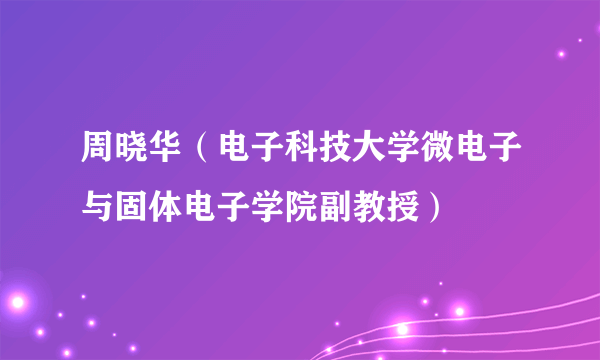 周晓华（电子科技大学微电子与固体电子学院副教授）